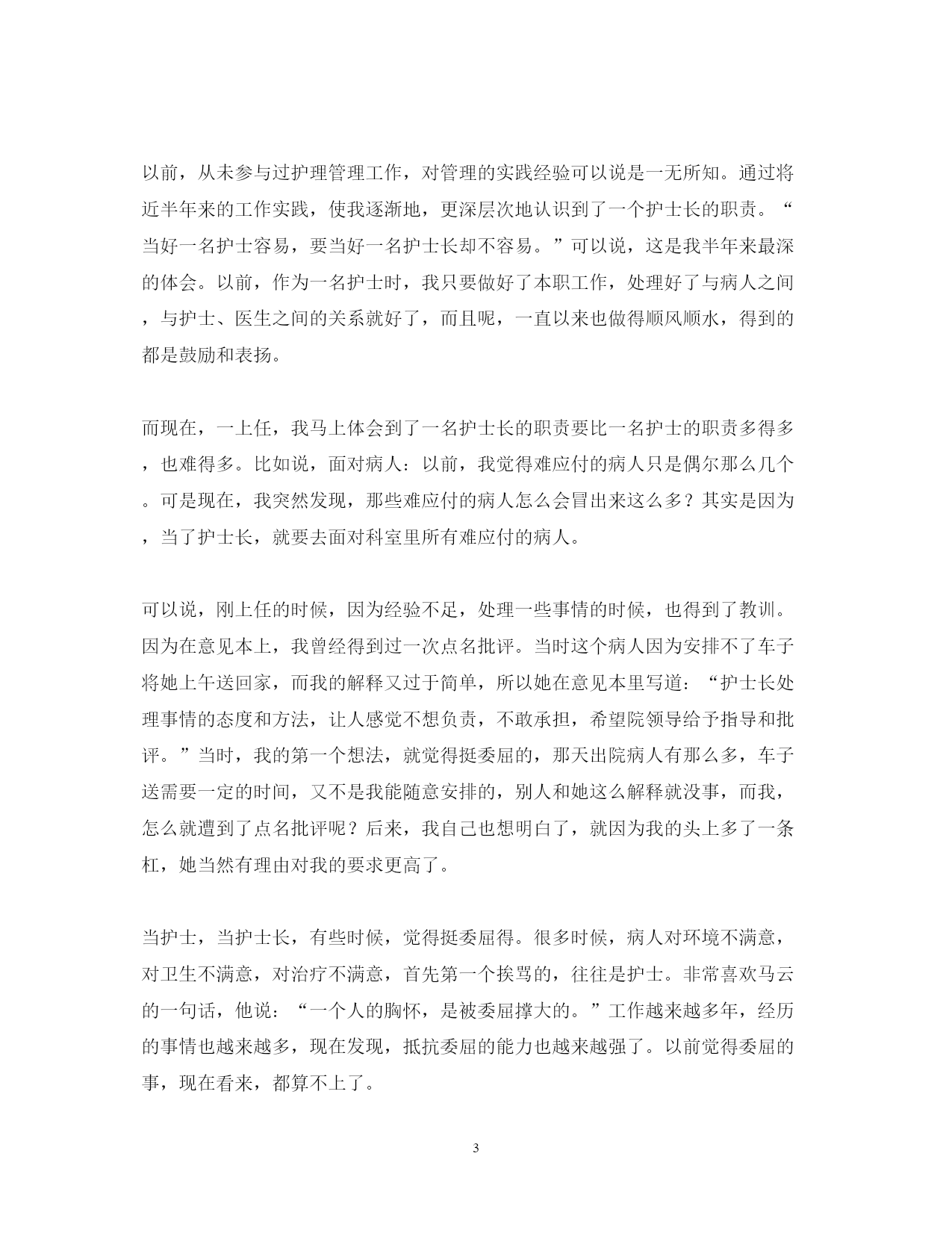 以前，从未参与过护理管理工作，对管理的实践经验可以说是一无所知。通过将近半年来的工作实践，使我逐渐地，更深层次地认识到了一个护士长的职责。“当好一名护士容易，要当好一名护士长却不容易。”可以说，这是我半年来最深的体会。以前，作为一名护士时，我只要做好了本职工作，处理好了与病人之间，与护士、医生之间的关系就好了，而且呢，一直以来也做得顺风顺水，得到的都是鼓励和表扬。

而现在，一上任，我马上体会到了一名护士长的职责要比一名护士的职责多得多，也难得多。比如说，面对病人：以前，我觉得难应付的病人只是偶尔那么几个。可是现在，我突然发现，那些难应付的病人怎么会冒出来这么多？其实是因为，当了护士长，就要去面对科室里所有难应付的病人。

可以说，刚上任的时候，因为经验不足，处理一些事情的时候，也得到了教训。因为在意见本上，我曾经得到过一次点名批评。当时这个病人因为安排不了车子将她上午送回家，而我的解释又过于简单，所以她在意见本里写道：“护士长处理事情的态度和方法，让人感觉不想负责，不敢承担，希望院领导给予指导和批评。”当时，我的第一个想法，就觉得挺委屈的，那天出院病人有那么多，车子送需要一定的时间，又不是我能随意安排的，别人和她这么解释就没事，而我，怎么就遭到了点名批评呢？后来，我自己也想明白了，就因为我的头上多了一条杠，她当然有理由对我的要求更高了。

当护士，当护士长，有些时候，觉得挺委屈得。很多时候，病人对环境不满意，对卫生不满意，对治疗不满意，首先第一个挨骂的，往往是护士。非常喜欢马云的一句话，他说：“一个人的胸怀，是被委屈撑大的。”工作越来越多年，经历的事情也越来越多，现在发现，抵抗委屈的能力也越来越强了。以前觉得委屈的事，现在看来，都算不上了。

3